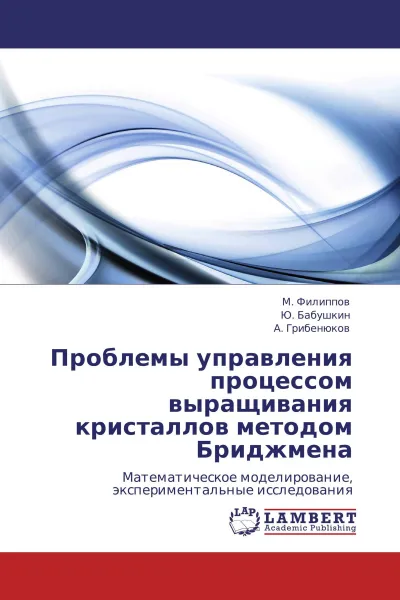 М. Филиппов
Ю. Бабушкин
А. Грибенюков

Проблемы управления процессом выращивания кристаллов методом Бриджмена

Математическое моделирование, экспериментальные исследования

LAP
LAMBERT
Academic Publishing